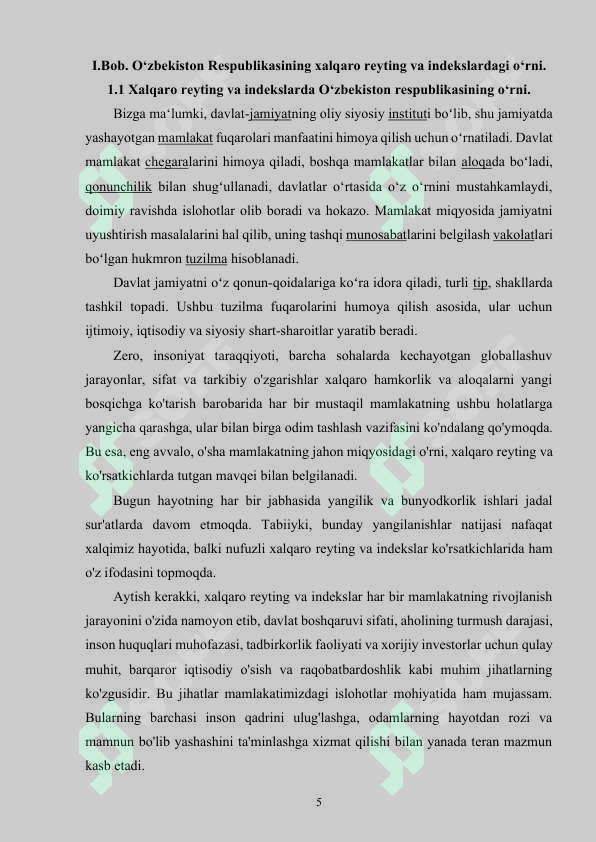 I.Bob. O‘zbekiston Respublikasining xalqaro reyting va indekslardagi o‘rni.

1.1 Xalqaro reyting va indekslarda O‘zbekiston respublikasining o‘rni.

Bizga ma‘lumki, davlat-jamiyatning oliy siyosiy instituti bo‘lib, shu jamiyatda yashayotgan mamlakat fuqarolari manfaatini himoya qilish uchun o‘rnatiladi. Davlat mamlakat chegaralarini himoya qiladi, boshqa mamlakatlar bilan aloqada bo‘ladi, qonunchilik bilan shug‘ullanadi, davlatlar o‘rtasida o‘z o‘rnini mustahkamlaydi, doimiy ravishda islohotlar olib boradi va hokazo. Mamlakat miqyosida jamiyatni uyushtirish masalalarini hal qilib, uning tashqi munosabatlarini belgilash vakolatlari bo‘lgan hukmron tuzilma hisoblanadi.

Davlat jamiyatni o‘z qonun-qoidalariga ko‘ra idora qiladi, turli tip, shakllarda tashkil topadi. Ushbu tuzilma fuqarolarini humoya qilish asosida, ular uchun ijtimoiy, iqtisodiy va siyosiy shart-sharoitlar yaratib beradi.

Zero, insoniyat taraqqiyoti, barcha sohalarda kechayotgan globallashuv jarayonlar, sifat va tarkibiy o'zgarishlar xalqaro hamkorlik va aloqalarni yangi bosqichga ko'tarish barobarida har bir mustaqil mamlakatning ushbu holatlarga yangicha qarashga, ular bilan birga odim tashlash vazifasini ko'ndalang qo'ymoqda. Bu esa, eng avvalo, o'sha mamlakatning jahon miqyosidagi o'rni, xalqaro reyting va ko'rsatkichlarda tutgan mavqei bilan belgilanadi.

Bugun hayotning har bir jabhasida yangilik va bunyodkorlik ishlari jadal sur'atlarda davom etmoqda. Tabiiyki, bunday yangilanishlar natijasi nafaqat xalqimiz hayotida, balki nufuzli xalqaro reyting va indekslar ko'rsatkichlarida ham o'z ifodasini topmoqda.

Aytish kerakki, xalqaro reyting va indekslar har bir mamlakatning rivojlanish jarayonini o'zida namoyon etib, davlat boshqaruvi sifati, aholining turmush darajasi, inson huquqlari muhofazasi, tadbirkorlik faoliyati va xorijiy investorlar uchun qulay muhit, barqaror iqtisodiy o'sish va raqobatbardoshlik kabi muhim jihatlarning ko'zgusidir. Bu jihatlar mamlakatimizdagi islohotlar mohiyatida ham mujassam. Bularning barchasi inson qadrini ulug'lashga, odamlarning hayotdan rozi va mamnun bo'lib yashashini ta'minlashga xizmat qilishi bilan yanada teran mazmun kasb etadi.

5